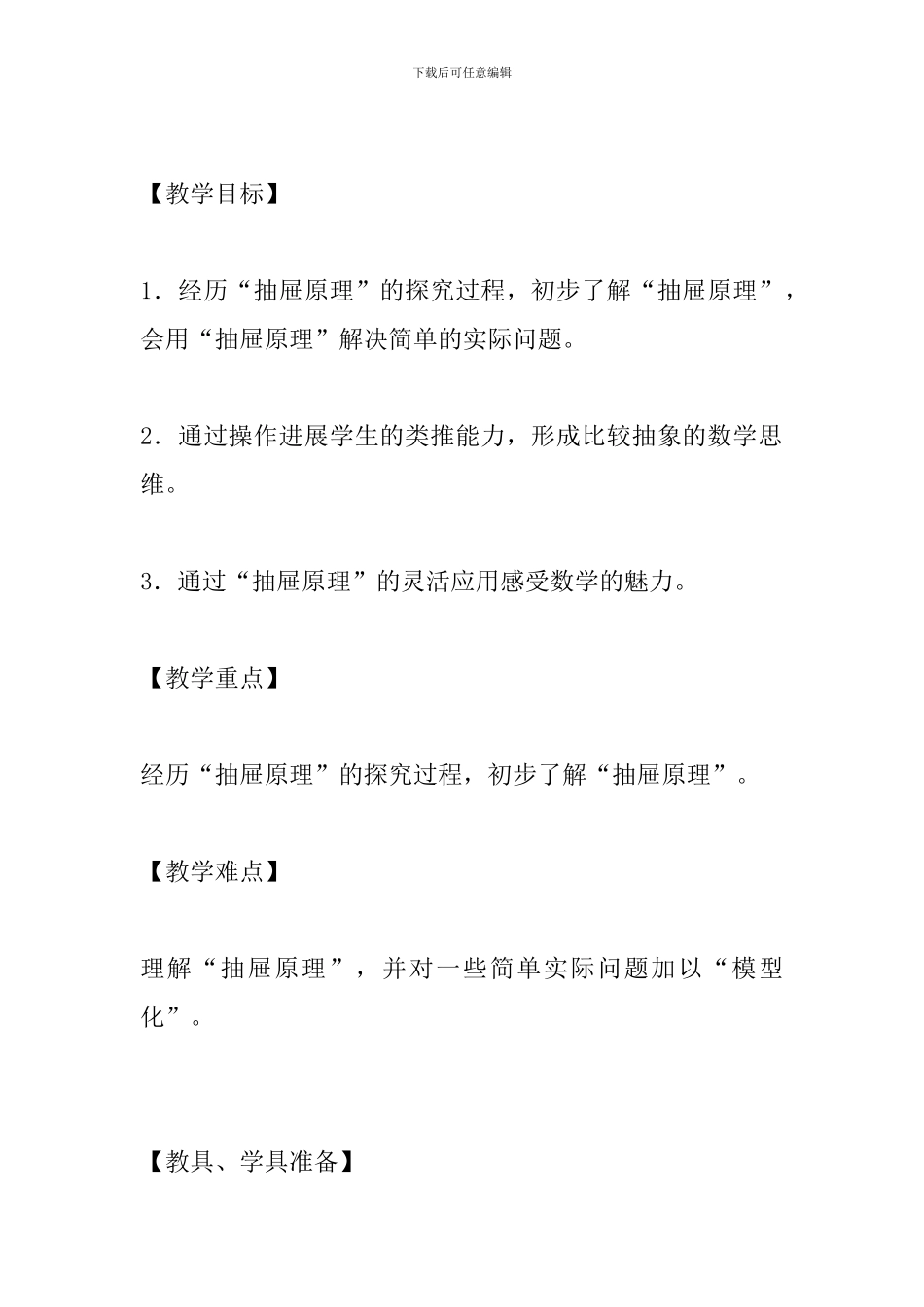 下载后可任意编辑

【教学目标】

1．经历“抽屉原理”的探究过程，初步了解“抽屉原理”，会用“抽屉原理”解决简单的实际问题。

2．通过操作进展学生的类推能力，形成比较抽象的数学思维。

3．通过“抽屉原理”的灵活应用感受数学的魅力。

【教学重点】

经历“抽屉原理”的探究过程，初步了解“抽屉原理”。

【教学难点】

理解“抽屉原理”，并对一些简单实际问题加以“模型化”。

【教具、学具准备】